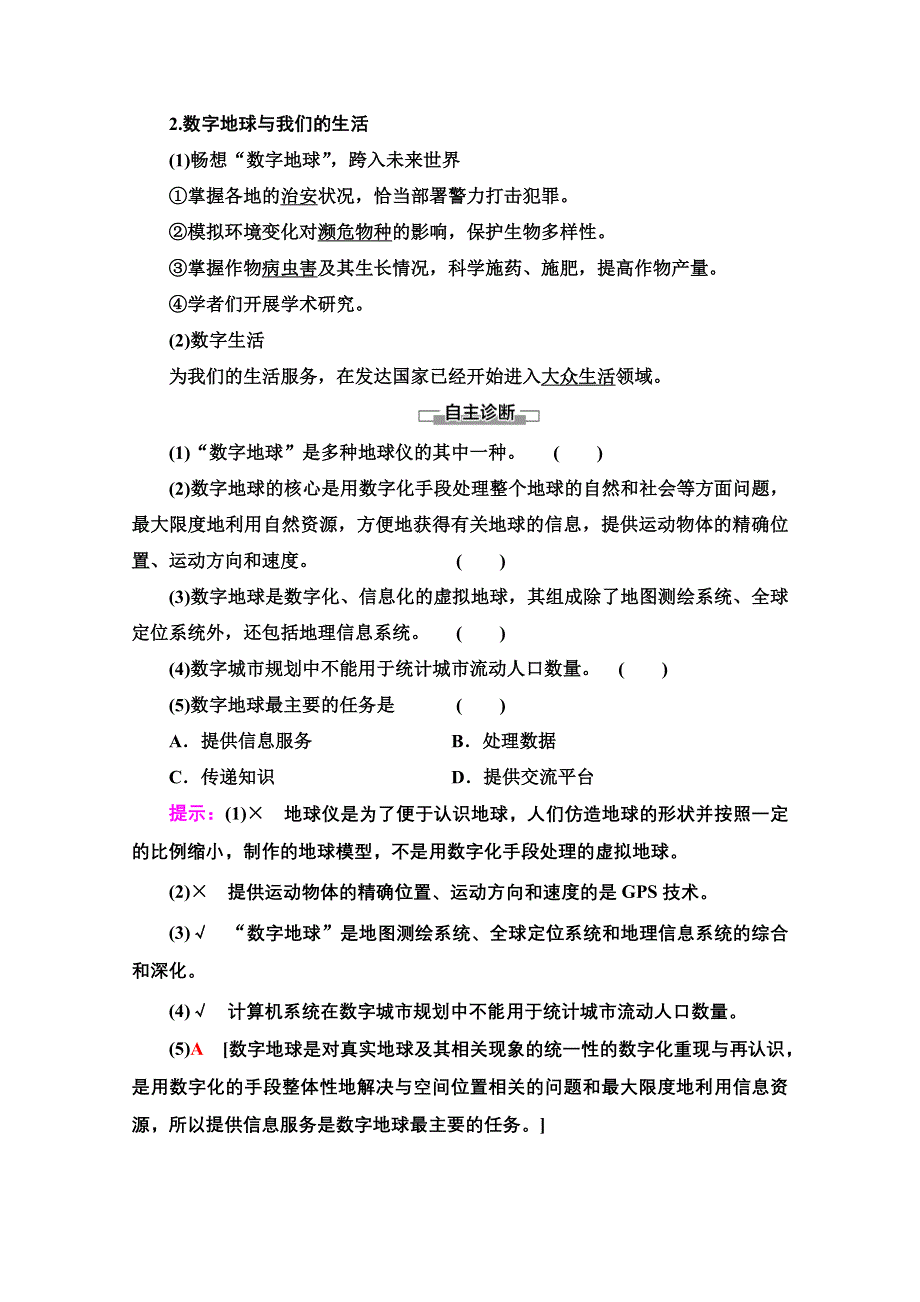 2.数字地球与我们的生活

(1)畅想“数字地球”，跨入未来世界

①掌握各地的治安状况，恰当部署警力打击犯罪。

②模拟环境变化对濒危物种的影响，保护生物多样性。

③掌握作物病虫害及其生长情况，科学施药、施肥，提高作物产量。

④学者们开展学术研究。

(2)数字生活

为我们的生活服务，在发达国家已经开始进入大众生活领域。

自主诊断

(1)“数字地球”是多种地球仪的其中一种。 ( )

(2)数字地球的核心是用数字化手段处理整个地球的自然和社会等方面问题，最大限度地利用自然资源，方便地获得有关地球的信息，提供运动物体的精确位置、运动方向和速度。 ( )

(3)数字地球是数字化、信息化的虚拟地球，其组成除了地图测绘系统、全球定位系统外，还包括地理信息系统。 ( )

(4)数字城市规划中不能用于统计城市流动人口数量。 ( )

(5)数字地球最主要的任务是 ( )

A．提供信息服务 B．处理数据

C．传递知识 D．提供交流平台

提示：(1)× 地球仪是为了便于认识地球，人们仿造地球的形状并按照一定的比例缩小，制作的地球模型，不是用数字化手段处理的虚拟地球。

(2)× 提供运动物体的精确位置、运动方向和速度的是 GPS 技术。

(3)√ “数字地球”是地图测绘系统、全球定位系统和地理信息系统的综合和深化。

(4)√ 计算机系统在数字城市规划中不能用于统计城市流动人口数量。

(5)A [数字地球是对真实地球及其相关现象的统一性的数字化重现与再认识，是用数字化的手段整体性地解决与空间位置相关的问题和最大限度地利用信息资源，所以提供信息服务是数字地球最主要的任务。]